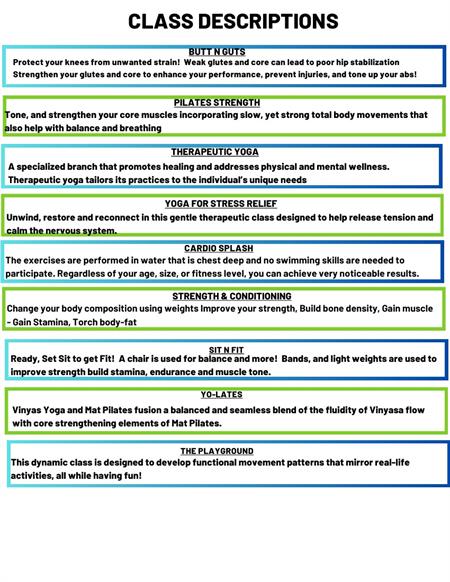 CLASS DESCRIPTIONS

BUTT N GUTS

Protect your knees from unwanted strain! Weak glutes and core can lead to poor hip stabilization Strengthen your glutes and core to enhance your performance, prevent injuries, and tone up your abs!

PILATES STRENGTH

Tone, and strengthen your core muscles incorporating slow, yet strong total body movements that also help with balance and breathing

THERAPEUTIC YOGA

A specialized branch that promotes healing and addresses physical and mental wellness. Therapeutic yoga tailors its practices to the individual's unique needs

YOGA FOR STRESS RELIEF

Unwind, restore and reconnect in this gentle therapeutic class designed to help release tension and calm the nervous system.

CARDIO SPLASH

The exercises are performed in water that is chest deep and no swimming skills are needed to participate. Regardless of your age, size, or fitness level, you can achieve very noticeable results.

STRENGTH & CONDITIONING

Change your body composition using weights Improve your strength, Build bone density, Gain muscle - Gain Stamina, Torch body-fat

SIT N FIT

Ready, Set Sit to get Fit! A chair is used for balance and more! Bands, and light weights are used to improve strength build stamina, endurance and muscle tone.

YO-LATES

Vinyas Yoga and Mat Pilates fusion a balanced and seamless blend of the fluidity of Vinyasa flow with core strengthening elements of Mat Pilates.

THE PLAYGROUND

This dynamic class is designed to develop functional movement patterns that mirror real-life activities, all while having fun!